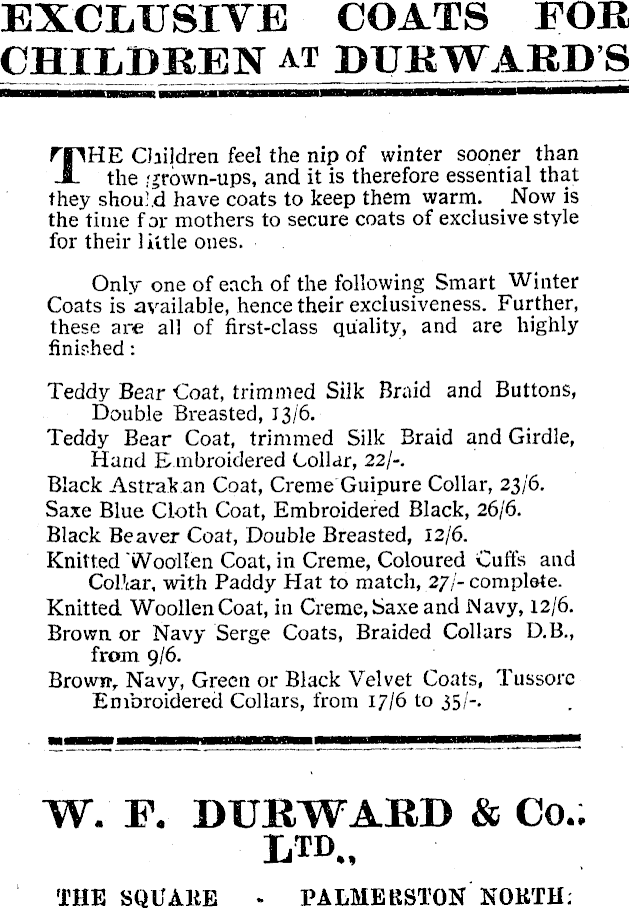 EXCLUSIVE COATS FOR CHILDREN AT DURWARD'S

THE Children feel the nip of winter sooner than the grown-ups, and it is therefore essential that they should have coats to keep them warm. Now is the time for mothers to secure coats of exclusive style for their little ones.

Only one of each of the following Smart Winter Coats is available, hence their exclusiveness. Further, these are all of first-class quality, and are highly finished:

Teddy Bear Coat, trimmed Silk Braid and Buttons, Double Breasted, 13/6.
Teddy Bear Coat, trimmed Silk Braid and Girdle, Hand Embroidered Collar, 22/-.
Black Astrakan Coat, Creme Guipure Collar, 23/6.
Saxe Blue Cloth Coat, Embroidered Black, 26/6.
Black Beaver Coat, Double Breasted, 12/6.
Knitted Woollen Coat, in Creme, Coloured Cuffs and Collar, with Paddy Hat to match, 27/- complete.
Knitted Woollen Coat, in Creme, Saxe and Navy, 12/6.
Brown or Navy Serge Coats, Braided Collars D.B., from 9/6.
Brown, Navy, Green or Black Velvet Coats, Tussore Embroidered Collars, from 17/6 to 35/-.

W. F. DURWARD & Co., LTD.,

THE SQUARE - PALMERSTON NORTH.